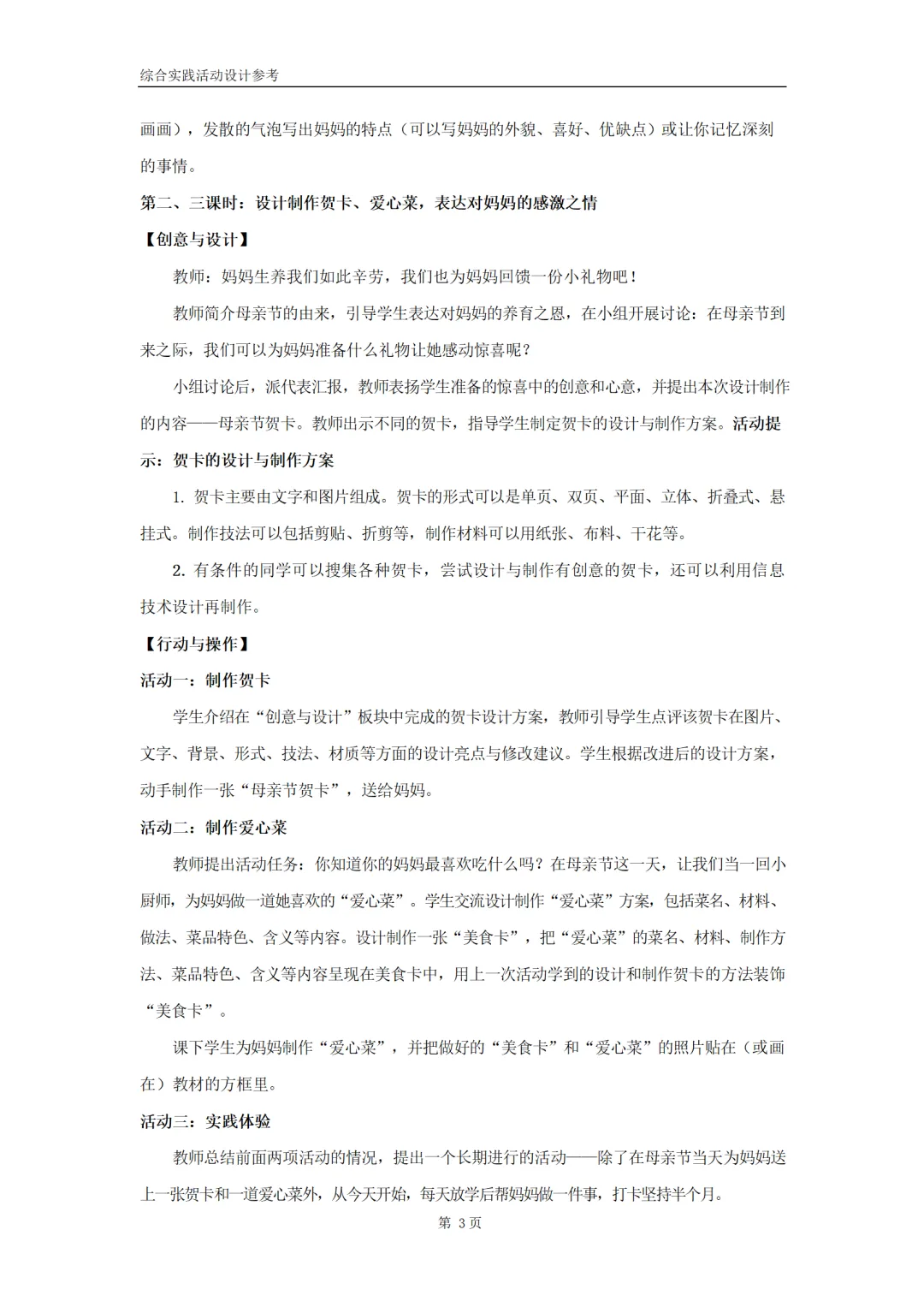 综合实践活动设计参考

画画），发散的气泡写出妈妈的特点（可以写妈妈的外貌、喜好、优缺点）或让你记忆深刻的事情。

第二、三课时：设计制作贺卡、爱心菜，表达对妈妈的感激之情

【创意与设计】

教师：妈妈生养我们如此辛劳，我们也为妈妈回馈一份小礼物吧！

教师简介母亲节的由来，引导学生表达对妈妈的养育之恩，在小组开展讨论：在母亲节到来之际，我们可以为妈妈准备什么礼物让她感动惊喜呢？

小组讨论后，派代表汇报，教师表扬学生准备的惊喜中的创意和心意，并提出本次设计制作的内容——母亲节贺卡。教师出示不同的贺卡，指导学生制定贺卡的设计与制作方案。活动提示：贺卡的设计与制作方案

1. 贺卡主要由文字和图片组成。贺卡的形式可以是单页、双页、平面、立体、折叠式、悬挂式。制作技法可以包括剪贴、折剪等，制作材料可以用纸张、布料、干花等。

2. 有条件的同学可以搜集各种贺卡，尝试设计与制作有创意的贺卡，还可以利用信息技术设计再制作。

【行动与操作】

活动一：制作贺卡

学生介绍在“创意与设计”板块中完成的贺卡设计方案，教师引导学生点评该贺卡在图片、文字、背景、形式、技法、材质等方面的设计亮点与修改建议。学生根据改进后的设计方案，动手制作一张“母亲节贺卡”，送给妈妈。

活动二：制作爱心菜

教师提出活动任务：你知道你的妈妈最喜欢吃什么吗？在母亲节这一天，让我们当一回小厨师，为妈妈做一道她喜欢的“爱心菜”。学生交流设计制作“爱心菜”方案，包括菜名、材料、做法、菜品特色、含义等内容。设计制作一张“美食卡”，把“爱心菜”的菜名、材料、制作方法、菜品特色、含义等内容呈现在美食卡中，用上一次活动学到的设计和制作贺卡的方法装饰“美食卡”。

课下学生为妈妈制作“爱心菜”，并把做好的“美食卡”和“爱心菜”的照片贴在（或画在）教材的方框里。

活动三：实践体验

教师总结前面两项活动的情况，提出一个长期进行的活动——除了在母亲节当天为妈妈送上一张贺卡和一道爱心菜外，从今天开始，每天放学后帮妈妈做一件事，打卡坚持半个月。

第 3 页